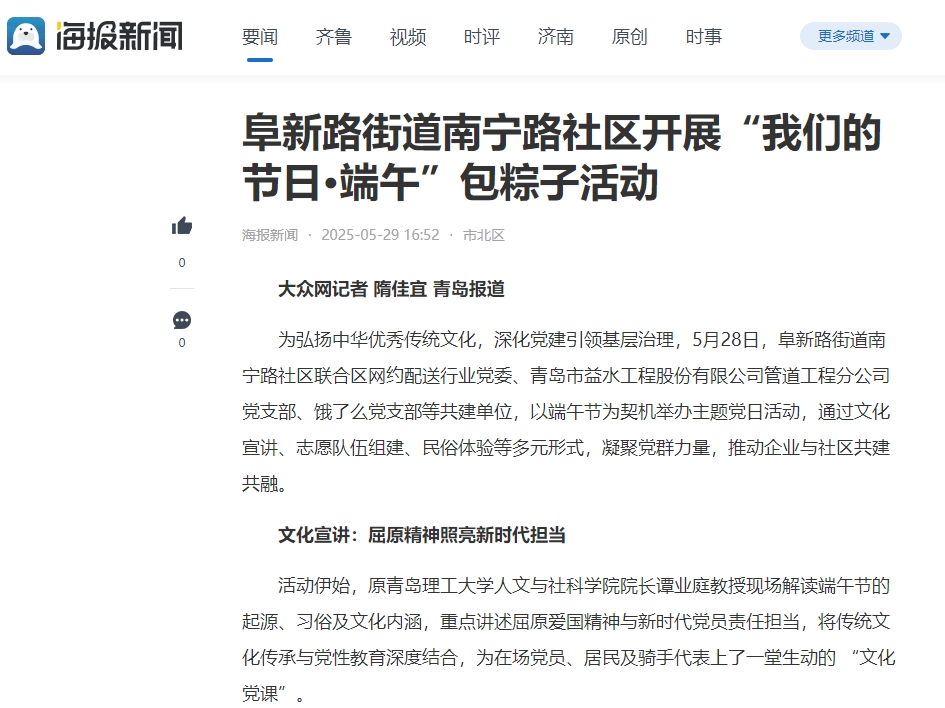 海报新闻

要闻 齐鲁 视频 时评 济南 原创 时事

更多频道

阜新路街道南宁路社区开展“我们的节日•端午”包粽子活动

海报新闻 · 2025-05-29 16:52 · 市北区

0

0

大众网记者 隋佳宜 青岛报道

为弘扬中华优秀传统文化，深化党建引领基层治理，5月28日，阜新路街道南宁路社区联合区网约配送行业党委、青岛市益水工程股份有限公司管道工程分公司党支部、饿了么党支部等共建单位，以端午节为契机举办主题党日活动，通过文化宣讲、志愿队伍组建、民俗体验等多元形式，凝聚党群力量，推动企业与社区共建共融。

文化宣讲：屈原精神照亮新时代担当

活动伊始，原青岛理工大学人文与社科学院院长谭业庭教授现场解读端午节的起源、习俗及文化内涵，重点讲述屈原爱国精神与新时代党员责任担当，将传统文化传承与党性教育深度结合，为在场党员、居民及骑手代表上了一堂生动的 “文化党课”。